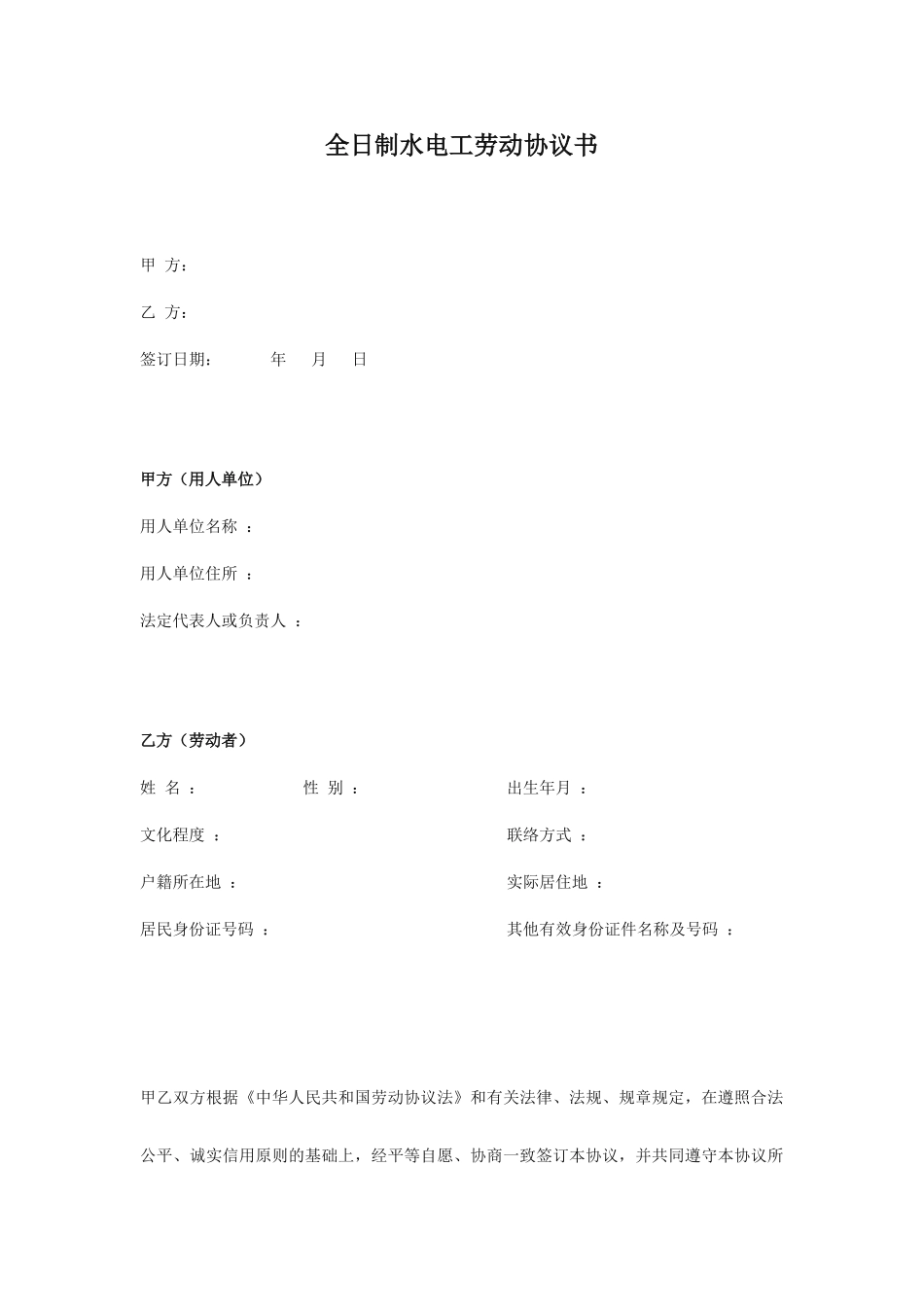 全日制水电工劳动协议书

甲 方：

乙 方：

签订日期： 年 月 日

甲方（用人单位）

用人单位名称 ：

用人单位住所 ：

法定代表人或负责人 ：

乙方（劳动者）

姓 名 ： 性 别 ： 出生年月 ：

文化程度 ： 联络方式 ：

户籍所在地 ： 实际居住地 ：

居民身份证号码 ： 其他有效身份证件名称及号码 ：

甲乙双方根据《中华人民共和国劳动协议法》和有关法律、法规、规章规定，在遵照合法公平、诚实信用原则的基础上，经平等自愿、协商一致签订本协议，并共同遵守本协议所